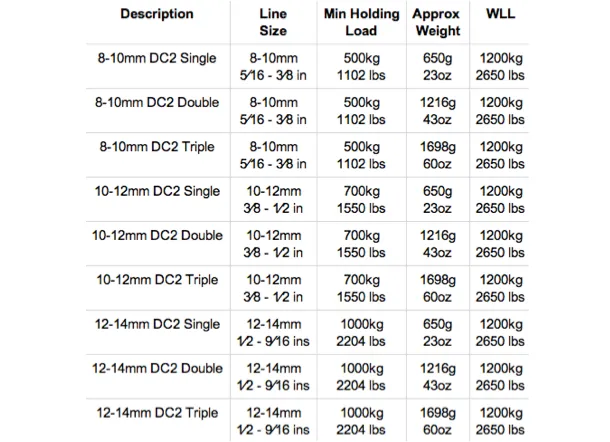 | Description | Line Size | Min Holding Load | Approx Weight | WLL |
|---|---|---|---|---|
| 8-10mm DC2 Single | 8-10mm 5⁄16 - 3⁄8 in | 500kg 1102 lbs | 650g 23oz | 1200kg 2650 lbs |
| 8-10mm DC2 Double | 8-10mm 5⁄16 - 3⁄8 in | 500kg 1102 lbs | 1216g 43oz | 1200kg 2650 lbs |
| 8-10mm DC2 Triple | 8-10mm 5⁄16 - 3⁄8 in | 500kg 1102 lbs | 1698g 60oz | 1200kg 2650 lbs |
| 10-12mm DC2 Single | 10-12mm 3⁄8 - 1⁄2 in | 700kg 1550 lbs | 650g 23oz | 1200kg 2650 lbs |
| 10-12mm DC2 Double | 10-12mm 3⁄8 - 1⁄2 in | 700kg 1550 lbs | 1216g 43oz | 1200kg 2650 lbs |
| 10-12mm DC2 Triple | 10-12mm 3⁄8 - 1⁄2 in | 700kg 1550 lbs | 1698g 60oz | 1200kg 2650 lbs |
| 12-14mm DC2 Single | 12-14mm 1⁄2 - 9⁄16 ins | 1000kg 2204 lbs | 650g 23oz | 1200kg 2650 lbs |
| 12-14mm DC2 Double | 12-14mm 1⁄2 - 9⁄16 ins | 1000kg 2204 lbs | 1216g 43oz | 1200kg 2650 lbs |
| 12-14mm DC2 Triple | 12-14mm 1⁄2 - 9⁄16 ins | 1000kg 2204 lbs | 1698g 60oz | 1200kg 2650 lbs |